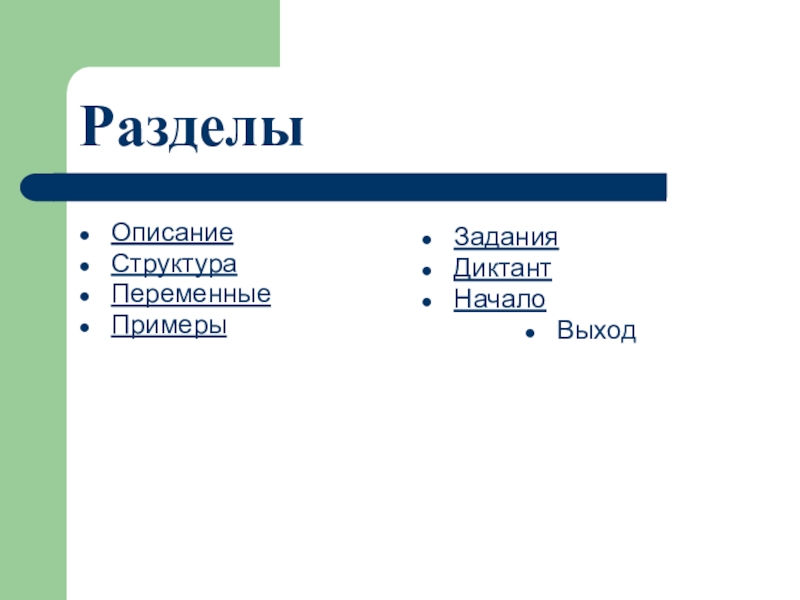 Разделы

• Описание
• Структура
• Переменные
• Примеры

• Задания
• Диктант
• Начало
• Выход